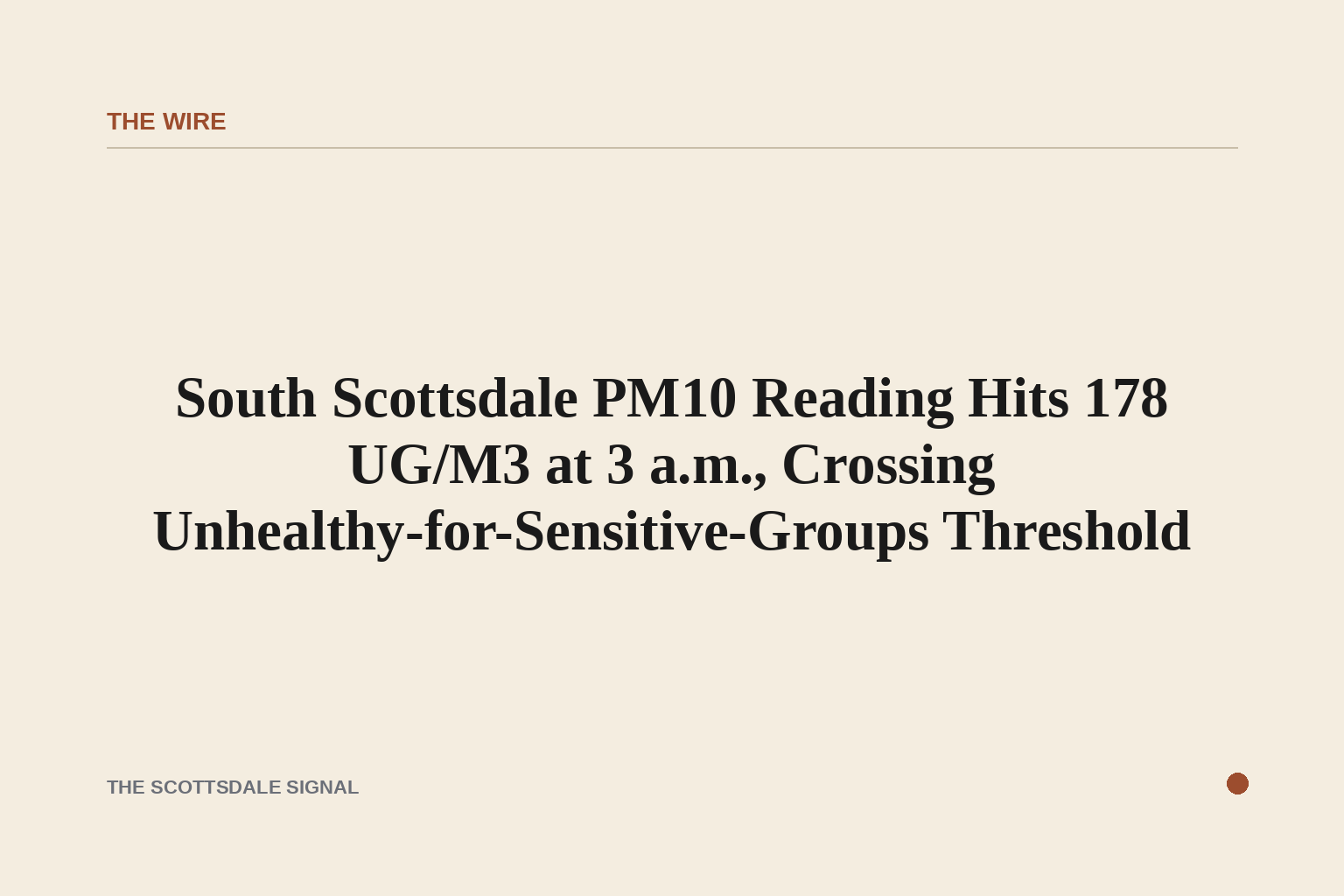 THE WIRE

South Scottsdale PM10 Reading Hits 178 UG/M3 at 3 a.m., Crossing Unhealthy-for-Sensitive-Groups Threshold

THE SCOTTSDALE SIGNAL